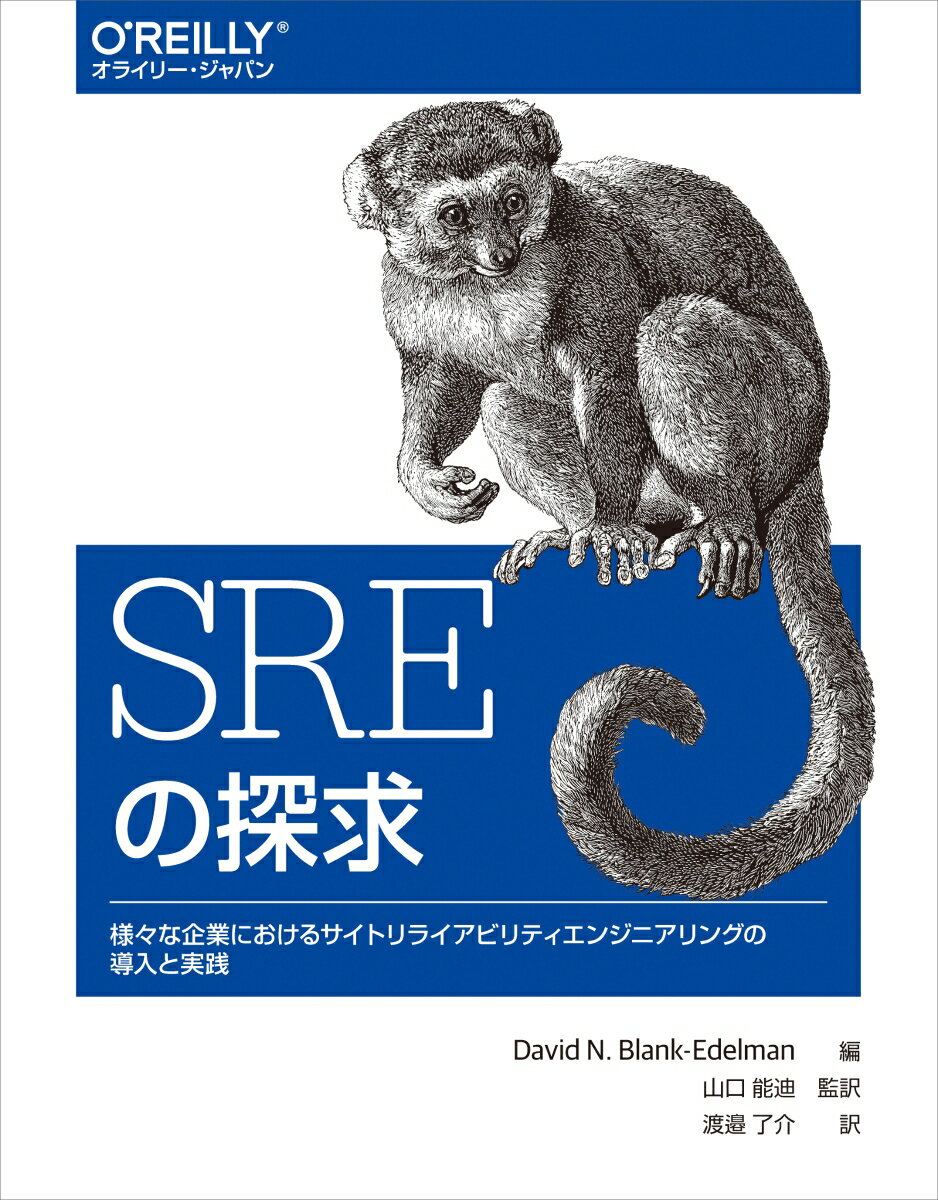 O'REILLY®
オライリー・ジャパン

SRE
の探求

様々な企業におけるサイトリライアビリティエンジニアリングの導入と実践

David N. Blank-Edelman 編
山口 能迪 監訳
渡邉 了介 訳